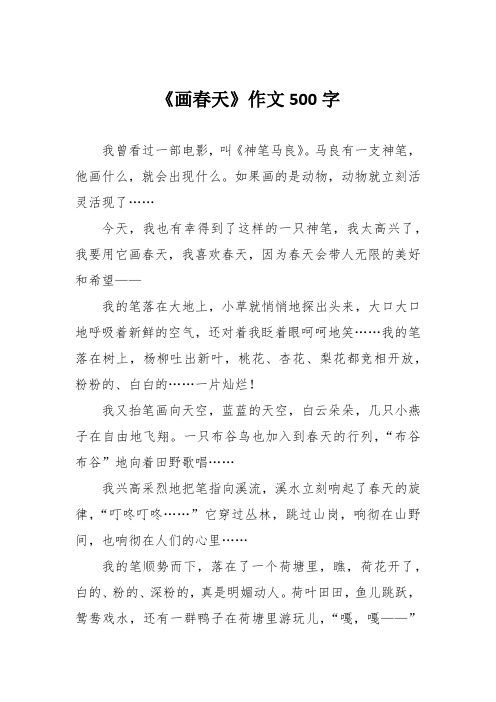 《画春天》作文 500 字

我曾看过一部电影，叫《神笔马良》。马良有一支神笔，他画什么，就会出现什么。如果画的是动物，动物就立刻活灵活现了……

今天，我也有幸得到了这样的一只神笔，我太高兴了，我要用它画春天，我喜欢春天，因为春天会带人无限的美好和希望——

我的笔落在大地上，小草就悄悄地探出头来，大口大口地呼吸着新鲜的空气，还对着我眨着眼呵呵地笑……我的笔落在树上，杨柳吐出新叶，桃花、杏花、梨花都竞相开放，粉粉的、白白的……一片灿烂！

我又抬笔画向天空，蓝蓝的天空，白云朵朵，几只小燕子在自由地飞翔。一只布谷鸟也加入到春天的行列，“布谷布谷”地向着田野歌唱……

我兴高采烈地把笔指向溪流，溪水立刻响起了春天的旋律，“叮咚叮咚……”它穿过丛林，跳过山岗，响彻在山野间，也响彻在人们的心里……

我的笔顺势而下，落在了一个荷塘里，瞧，荷花开了，白的、粉的、深粉的，真是明媚动人。荷叶田田，鱼儿跳跃，鸳鸯戏水，还有一群鸭子在荷塘里游玩儿，“嘎，嘎——”